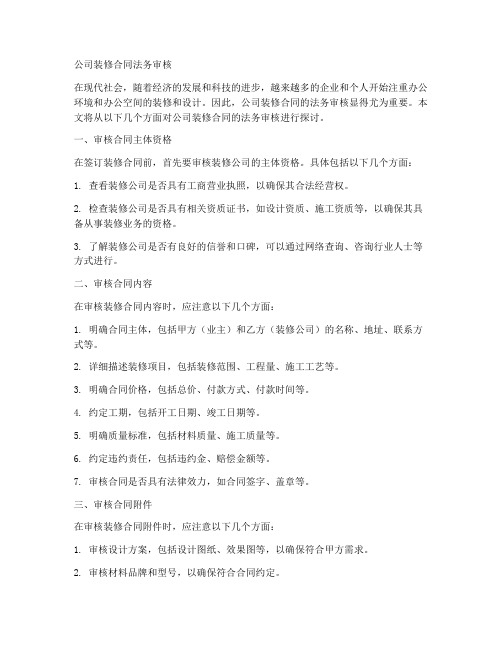 公司装修合同法务审核

在现代社会，随着经济的发展和科技的进步，越来越多的企业和个人开始注重办公环境和办公空间的装修和设计。因此，公司装修合同的法务审核显得尤为重要。本文将从以下几个方面对公司装修合同的法务审核进行探讨。

一、审核合同主体资格

在签订装修合同前，首先要审核装修公司的主体资格。具体包括以下几个方面：

1. 查看装修公司是否具有工商营业执照，以确保其合法经营权。

2. 检查装修公司是否具有相关资质证书，如设计资质、施工资质等，以确保其具备从事装修业务的资格。

3. 了解装修公司是否有良好的信誉和口碑，可以通过网络查询、咨询行业人士等方式进行。

二、审核合同内容

在审核装修合同内容时，应注意以下几个方面：

1. 明确合同主体，包括甲方（业主）和乙方（装修公司）的名称、地址、联系方式等。

2. 详细描述装修项目，包括装修范围、工程量、施工工艺等。

3. 明确合同价格，包括总价、付款方式、付款时间等。

4. 约定工期，包括开工日期、竣工日期等。

5. 明确质量标准，包括材料质量、施工质量等。

6. 约定违约责任，包括违约金、赔偿金额等。

7. 审核合同是否具有法律效力，如合同签字、盖章等。

三、审核合同附件

在审核装修合同附件时，应注意以下几个方面：

1. 审核设计方案，包括设计图纸、效果图等，以确保符合甲方需求。

2. 审核材料品牌和型号，以确保符合合同约定。